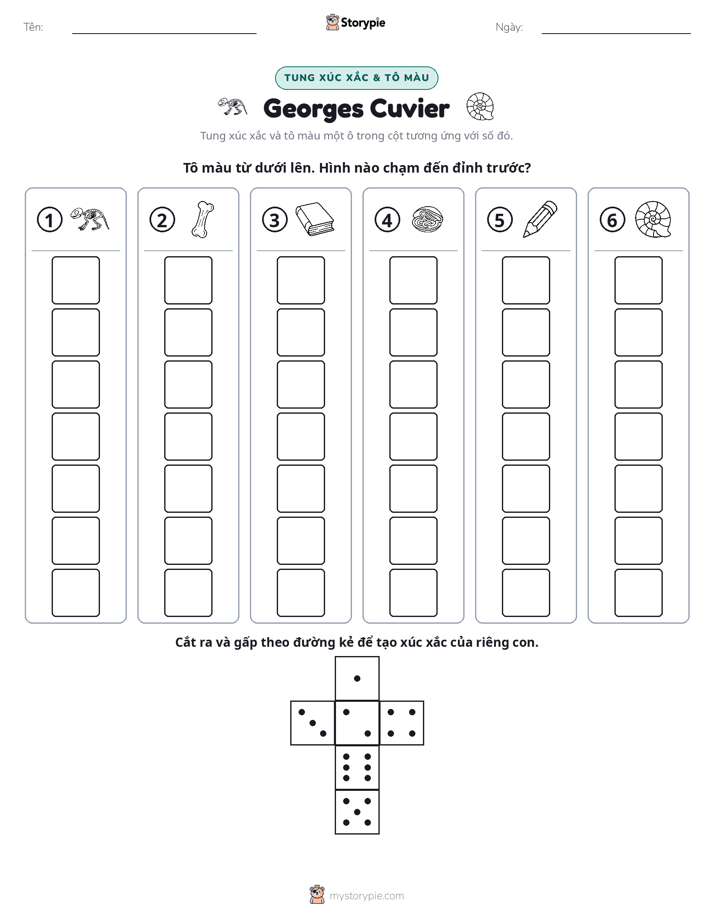 Tên: ____ Storypie Ngày: ____

TUNG XÚC XẮC & TÔ MÀU

Georges Cuvier

Tung xúc xắc và tô màu một ô trong cột tương ứng với số đó.

Tô màu từ dưới lên. Hình nào chạm đến đỉnh trước?

1 2 3 4 5 6

Cắt ra và gấp theo đường kẻ để tạo xúc xắc của riêng con.

mystorypie.com